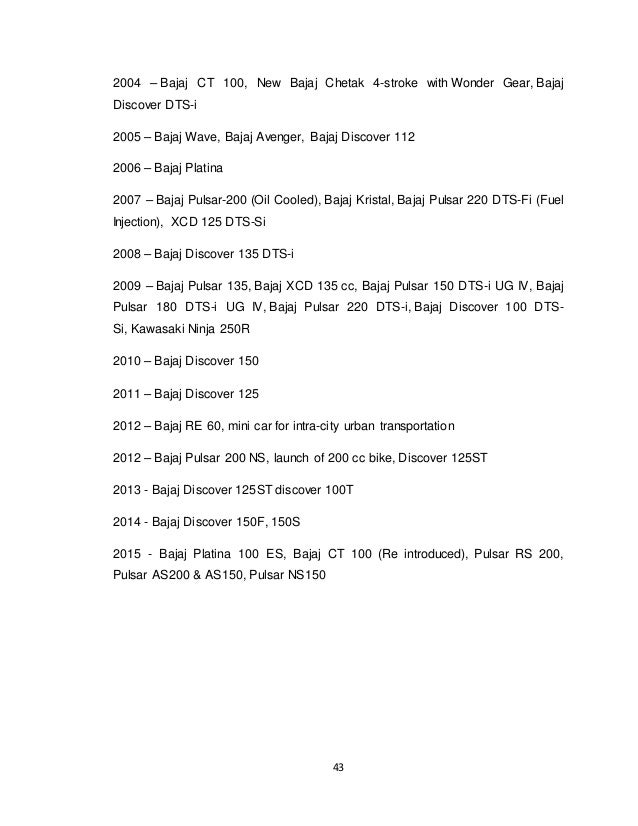 2004 – Bajaj CT 100, New Bajaj Chetak 4-stroke with Wonder Gear, Bajaj Discover DTS-i

2005 – Bajaj Wave, Bajaj Avenger, Bajaj Discover 112

2006 – Bajaj Platina

2007 – Bajaj Pulsar-200 (Oil Cooled), Bajaj Kristal, Bajaj Pulsar 220 DTS-Fi (Fuel Injection), XCD 125 DTS-Si

2008 – Bajaj Discover 135 DTS-i

2009 – Bajaj Pulsar 135, Bajaj XCD 135 cc, Bajaj Pulsar 150 DTS-i UG IV, Bajaj Pulsar 180 DTS-i UG IV, Bajaj Pulsar 220 DTS-i, Bajaj Discover 100 DTS-Si, Kawasaki Ninja 250R

2010 – Bajaj Discover 150

2011 – Bajaj Discover 125

2012 – Bajaj RE 60, mini car for intra-city urban transportation

2012 – Bajaj Pulsar 200 NS, launch of 200 cc bike, Discover 125ST

2013 - Bajaj Discover 125ST discover 100T

2014 - Bajaj Discover 150F, 150S

2015 - Bajaj Platina 100 ES, Bajaj CT 100 (Re introduced), Pulsar RS 200, Pulsar AS200 & AS150, Pulsar NS150

43